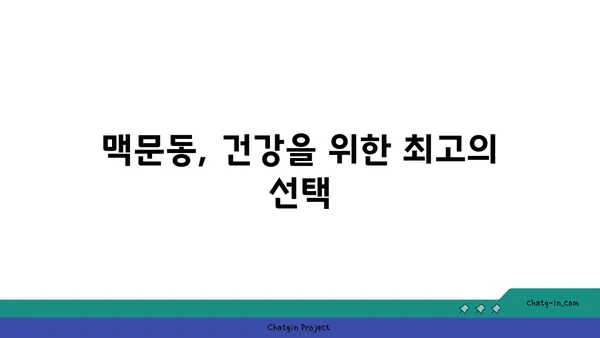 맥문동, 건강을 위한 최고의 선택

chatg-in.com

Chatgin Project